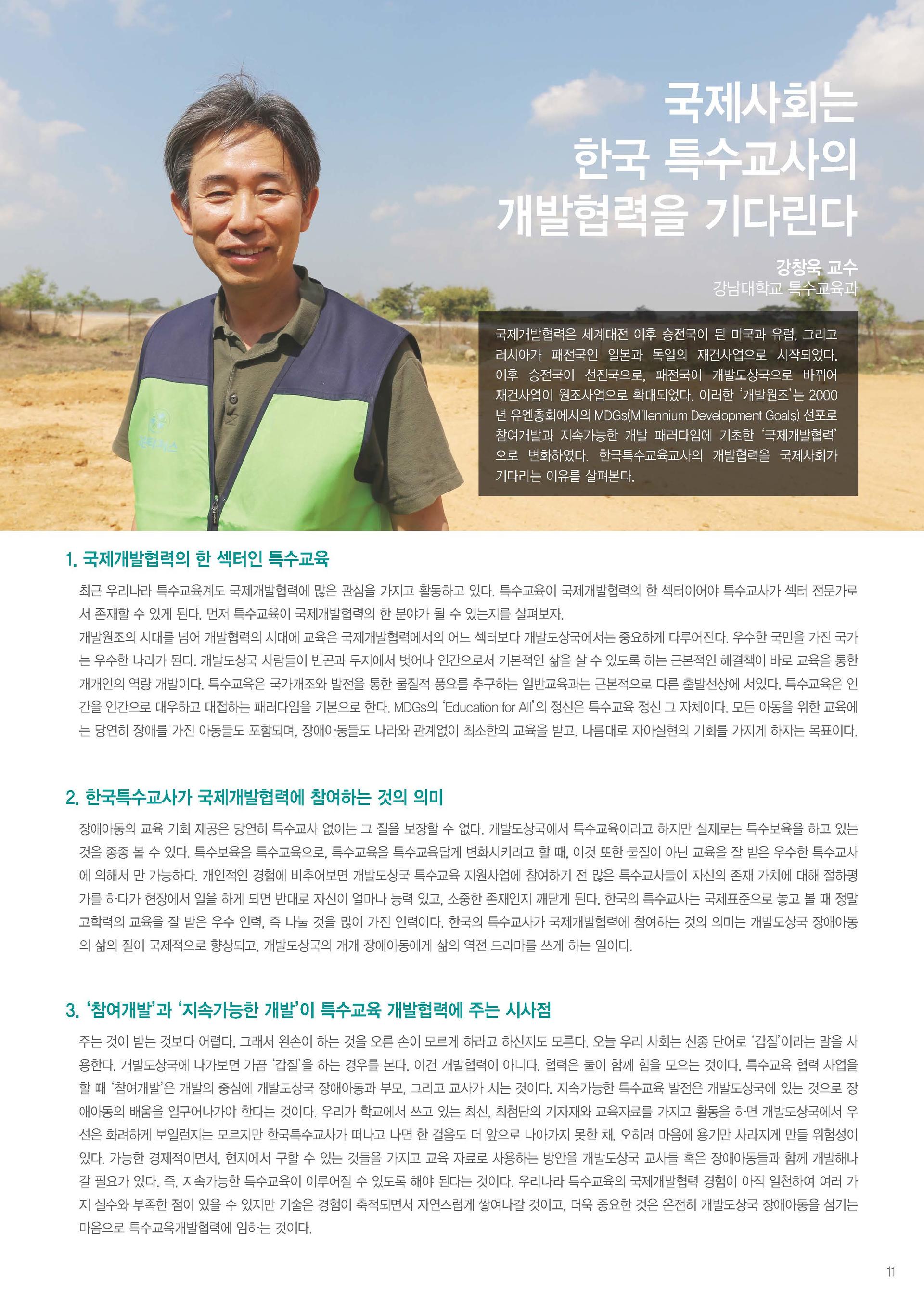 국제사회는
한국 특수교사의
개발협력을 기다린다

강창욱 교수
강남대학교 특수교육과

국제개발협력은 세계대전 이후 승전국이 된 미국과 유럽, 그리고 러시아가 패전국인 일본과 독일의 재건사업으로 시작되었다. 이후 승전국이 선진국으로, 패전국이 개발도상국으로 바뀌어 재건사업이 원조사업으로 확대되었다. 이러한 '개발원조'는 2000년 유엔총회에서의 MDGs(Millennium Development Goals) 선포로 참여개발과 지속가능한 개발 패러다임에 기초한 '국제개발협력'으로 변화하였다. 한국특수교육교사의 개발협력을 국제사회가 기다리는 이유를 살펴본다.

1. 국제개발협력의 한 섹터인 특수교육

최근 우리나라 특수교육계도 국제개발협력에 많은 관심을 가지고 활동하고 있다. 특수교육이 국제개발협력의 한 섹터이어야 특수교사가 섹터 전문가로서 존재할 수 있게 된다. 먼저 특수교육이 국제개발협력의 한 분야가 될 수 있는지를 살펴보자.
개발원조의 시대를 넘어 개발협력의 시대에 교육은 국제개발협력에서의 어느 섹터보다 개발도상국에서는 중요하게 다루어진다. 우수한 국민을 가진 국가는 우수한 나라가 된다. 개발도상국 사람들이 빈곤과 무지에서 벗어나 인간으로서 기본적인 삶을 살 수 있도록 하는 근본적인 해결책이 바로 교육을 통한 개개인의 역량 개발이다. 특수교육은 국가개조와 발전을 통한 물질적 풍요를 추구하는 일반교육과는 근본적으로 다른 출발선상에 서있다. 특수교육은 인간을 인간으로 대우하고 대접하는 패러다임을 기본으로 한다. MDGs의 'Education for All'의 정신은 특수교육 정신 그 자체이다. 모든 아동을 위한 교육에는 당연히 장애를 가진 아동들도 포함되며, 장애아동들도 나라와 관계없이 최소한의 교육을 받고, 나름대로 자아실현의 기회를 가지게 하자는 목표이다.

2. 한국특수교사가 국제개발협력에 참여하는 것의 의미

장애아동의 교육 기회 제공은 당연히 특수교사 없이는 그 질을 보장할 수 없다. 개발도상국에서 특수교육이라고 하지만 실제로는 특수보육을 하고 있는 것을 종종 볼 수 있다. 특수보육을 특수교육으로, 특수교육을 특수교육답게 변화시키려고 할 때, 이것 또한 물질이 아닌 교육을 잘 받은 우수한 특수교사에 의해서 만 가능하다. 개인적인 경험에 비추어보면 개발도상국 특수교육 지원사업에 참여하기 전 많은 특수교사들이 자신의 존재 가치에 대해 절하평가를 하다가 현장에서 일을 하게 되면 반대로 자신이 얼마나 능력 있고, 소중한 존재인지 깨닫게 된다. 한국의 특수교사는 국제표준으로 놓고 볼 때 정말 고학력의 교육을 잘 받은 우수 인력, 즉 나눌 것을 많이 가진 인력이다. 한국의 특수교사가 국제개발협력에 참여하는 것의 의미는 개발도상국 장애아동의 삶의 질이 국제적으로 향상되고, 개발도상국의 개개 장애아동에게 삶의 역전 드라마를 쓰게 하는 일이다.

3. '참여개발'과 '지속가능한 개발'이 특수교육 개발협력에 주는 시사점

주는 것이 받는 것보다 어렵다. 그래서 왼손이 하는 것을 오른 손이 모르게 하라고 하신지도 모른다. 오늘 우리 사회는 신종 단어로 '갑질'이라는 말을 사용한다. 개발도상국에 나가보면 가끔 '갑질'을 하는 경우를 본다. 이건 개발협력이 아니다. 협력은 둘이 함께 힘을 모으는 것이다. 특수교육 협력 사업을 할 때 '참여개발'은 개발의 중심에 개발도상국 장애아동과 부모, 그리고 교사가 서는 것이다. 지속가능한 특수교육 발전은 개발도상국에 있는 것으로 장애아동의 배움을 일구어나가야 한다는 것이다. 우리가 학교에서 쓰고 있는 최신, 최첨단의 기자재와 교육자료를 가지고 활동을 하면 개발도상국에서 우선은 화려하게 보일런지는 모르지만 한국특수교사가 떠나고 나면 한 걸음도 더 앞으로 나아가지 못한 채, 오히려 마음에 용기만 사라지게 만들 위험성이 있다. 가능한 경제적이면서, 현지에서 구할 수 있는 것들을 가지고 교육 자료로 사용하는 방안을 개발도상국 교사들 혹은 장애아동들과 함께 개발해나갈 필요가 있다. 즉, 지속가능한 특수교육이 이루어질 수 있도록 해야 된다는 것이다. 우리나라 특수교육의 국제개발협력 경험이 아직 일천하여 여러 가지 실수와 부족한 점이 있을 수 있지만 기술은 경험이 축적되면서 자연스럽게 쌓여나갈 것이고, 더욱 중요한 것은 온전히 개발도상국 장애아동을 섬기는 마음으로 특수교육개발협력에 임하는 것이다.

11